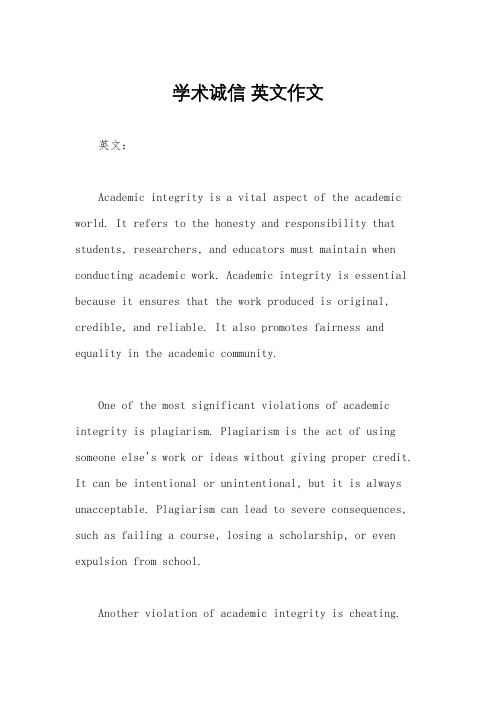 学术诚信 英文作文

英文：

Academic integrity is a vital aspect of the academic world. It refers to the honesty and responsibility that students, researchers, and educators must maintain when conducting academic work. Academic integrity is essential because it ensures that the work produced is original, credible, and reliable. It also promotes fairness and equality in the academic community.

One of the most significant violations of academic integrity is plagiarism. Plagiarism is the act of using someone else's work or ideas without giving proper credit. It can be intentional or unintentional, but it is always unacceptable. Plagiarism can lead to severe consequences, such as failing a course, losing a scholarship, or even expulsion from school.

Another violation of academic integrity is cheating.